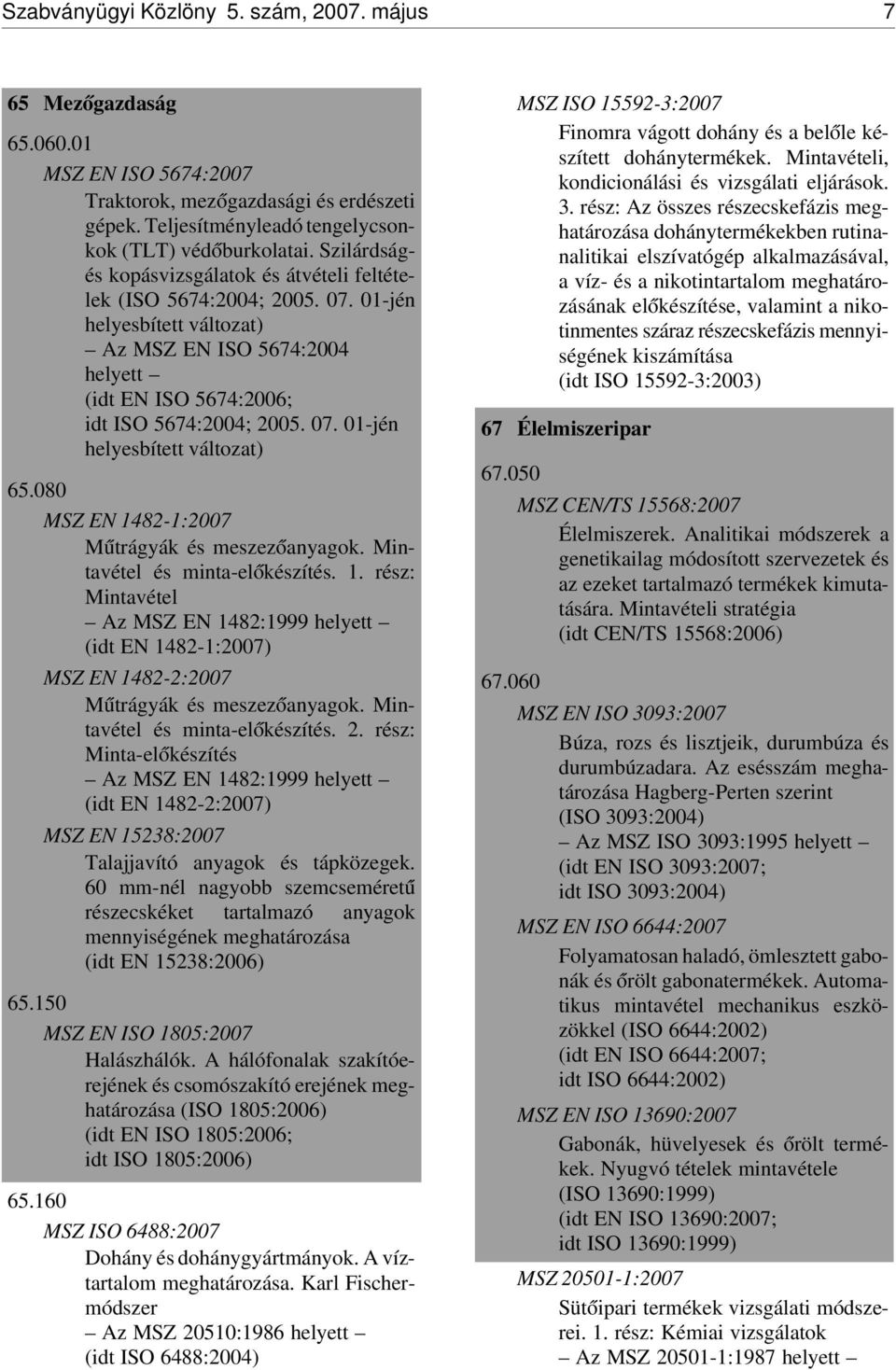 Szabványügyi Közlöny 5. szám, 2007. május 7

65 Mezőgazdaság

65.060.01

MSZ EN ISO 5674:2007

Traktorok, mezőgazdasági és erdészeti gépek. Teljesítményleadó tengelycsonkok (TLT) védőburkolatai. Szilárdság- és kopásvizsgálatok és átvételi feltételek (ISO 5674:2004; 2005. 07. 01-jén helyesbített változat)
– Az MSZ EN ISO 5674:2004 helyett –
(idt EN ISO 5674:2006; idt ISO 5674:2004; 2005. 07. 01-jén helyesbített változat)

65.080

MSZ EN 1482-1:2007

Műtrágyák és meszezőanyagok. Mintavétel és minta-előkészítés. 1. rész: Mintavétel
– Az MSZ EN 1482:1999 helyett –
(idt EN 1482-1:2007)

MSZ EN 1482-2:2007

Műtrágyák és meszezőanyagok. Mintavétel és minta-előkészítés. 2. rész: Minta-előkészítés
– Az MSZ EN 1482:1999 helyett –
(idt EN 1482-2:2007)

MSZ EN 15238:2007

Talajjavító anyagok és tápközegek. 60 mm-nél nagyobb szemcseméretű részecskéket tartalmazó anyagok mennyiségének meghatározása
(idt EN 15238:2006)

65.150

MSZ EN ISO 1805:2007

Halászhálók. A hálófonalak szakítóerejének és csomószakító erejének meghatározása (ISO 1805:2006)
(idt EN ISO 1805:2006; idt ISO 1805:2006)

65.160

MSZ ISO 6488:2007

Dohány és dohánygyártmányok. A víztartalom meghatározása. Karl Fischer-módszer
– Az MSZ 20510:1986 helyett –
(idt ISO 6488:2004)

MSZ ISO 15592-3:2007

Finomra vágott dohány és a belőle készített dohánytermékek. Mintavételi, kondicionálási és vizsgálati eljárások. 3. rész: Az összes részecskefázis meghatározása dohánytermékekben rutinanalitikai elszívatógép alkalmazásával, a víz- és a nikotintartalom meghatározásának előkészítése, valamint a nikotinmentes száraz részecskefázis mennyiségének kiszámítása
(idt ISO 15592-3:2003)

67 Élelmiszeripar

67.050

MSZ CEN/TS 15568:2007

Élelmiszerek. Analitikai módszerek a genetikailag módosított szervezetek és az ezeket tartalmazó termékek kimutatására. Mintavételi stratégia
(idt CEN/TS 15568:2006)

67.060

MSZ EN ISO 3093:2007

Búza, rozs és lisztjeik, durumbúza és durumbúzadara. Az esésszám meghatározása Hagberg-Perten szerint (ISO 3093:2004)
– Az MSZ ISO 3093:1995 helyett –
(idt EN ISO 3093:2007; idt ISO 3093:2004)

MSZ EN ISO 6644:2007

Folyamatosan haladó, ömlesztett gabonák és őrölt gabonatermékek. Automatikus mintavétel mechanikus eszközökkel (ISO 6644:2002)
(idt EN ISO 6644:2007; idt ISO 6644:2002)

MSZ EN ISO 13690:2007

Gabonák, hüvelyesek és őrölt termékek. Nyugvó tételek mintavétele (ISO 13690:1999)
(idt EN ISO 13690:2007; idt ISO 13690:1999)

MSZ 20501-1:2007

Sütőipari termékek vizsgálati módszerei. 1. rész: Kémiai vizsgálatok
– Az MSZ 20501-1:1987 helyett –